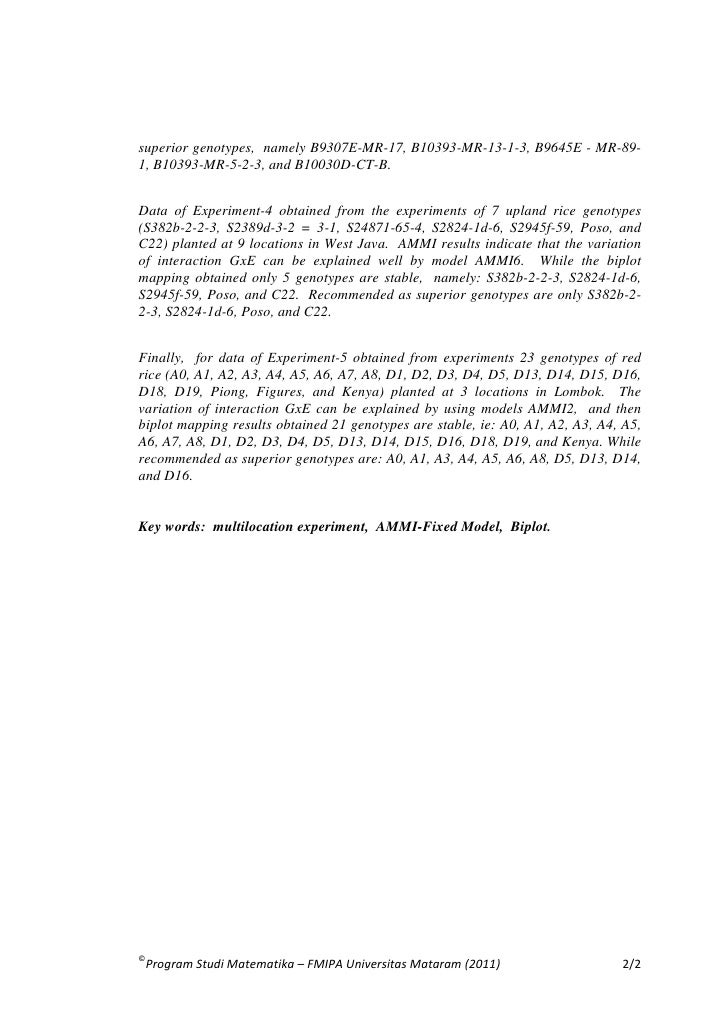 superior genotypes, namely B9307E-MR-17, B10393-MR-13-1-3, B9645E - MR-89-1, B10393-MR-5-2-3, and B10030D-CT-B.

Data of Experiment-4 obtained from the experiments of 7 upland rice genotypes (S382b-2-2-3, S2389d-3-2 = 3-1, S24871-65-4, S2824-1d-6, S2945f-59, Poso, and C22) planted at 9 locations in West Java. AMMI results indicate that the variation of interaction GxE can be explained well by model AMMI6. While the biplot mapping obtained only 5 genotypes are stable, namely: S382b-2-2-3, S2824-1d-6, S2945f-59, Poso, and C22. Recommended as superior genotypes are only S382b-2-2-3, S2824-1d-6, Poso, and C22.

Finally, for data of Experiment-5 obtained from experiments 23 genotypes of red rice (A0, A1, A2, A3, A4, A5, A6, A7, A8, D1, D2, D3, D4, D5, D13, D14, D15, D16, D18, D19, Piong, Figures, and Kenya) planted at 3 locations in Lombok. The variation of interaction GxE can be explained by using models AMMI2, and then biplot mapping results obtained 21 genotypes are stable, ie: A0, A1, A2, A3, A4, A5, A6, A7, A8, D1, D2, D3, D4, D5, D13, D14, D15, D16, D18, D19, and Kenya. While recommended as superior genotypes are: A0, A1, A3, A4, A5, A6, A8, D5, D13, D14, and D16.

Key words: multilocation experiment, AMMI-Fixed Model, Biplot.

©Program Studi Matematika – FMIPA Universitas Mataram (2011) 2/2